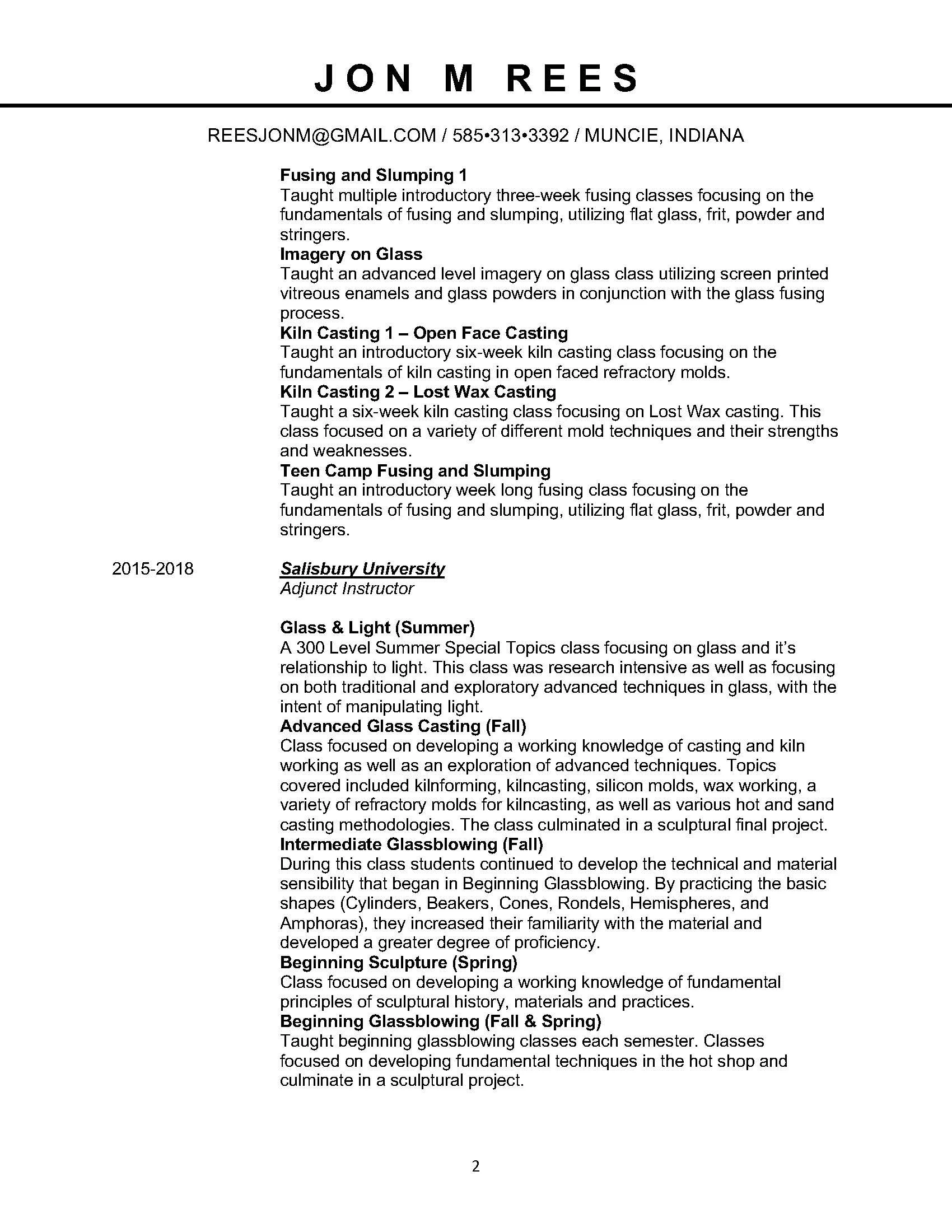 JON M REES

REESJONM@GMAIL.COM / 585•313•3392 / MUNCIE, INDIANA

Fusing and Slumping 1
Taught multiple introductory three-week fusing classes focusing on the fundamentals of fusing and slumping, utilizing flat glass, frit, powder and stringers.
Imagery on Glass
Taught an advanced level imagery on glass class utilizing screen printed vitreous enamels and glass powders in conjunction with the glass fusing process.
Kiln Casting 1 – Open Face Casting
Taught an introductory six-week kiln casting class focusing on the fundamentals of kiln casting in open faced refractory molds.
Kiln Casting 2 – Lost Wax Casting
Taught a six-week kiln casting class focusing on Lost Wax casting. This class focused on a variety of different mold techniques and their strengths and weaknesses.
Teen Camp Fusing and Slumping
Taught an introductory week long fusing class focusing on the fundamentals of fusing and slumping, utilizing flat glass, frit, powder and stringers.

2015-2018

Salisbury University
Adjunct Instructor

Glass & Light (Summer)
A 300 Level Summer Special Topics class focusing on glass and it's relationship to light. This class was research intensive as well as focusing on both traditional and exploratory advanced techniques in glass, with the intent of manipulating light.
Advanced Glass Casting (Fall)
Class focused on developing a working knowledge of casting and kiln working as well as an exploration of advanced techniques. Topics covered included kilnforming, kilncasting, silicon molds, wax working, a variety of refractory molds for kilncasting, as well as various hot and sand casting methodologies. The class culminated in a sculptural final project.
Intermediate Glassblowing (Fall)
During this class students continued to develop the technical and material sensibility that began in Beginning Glassblowing. By practicing the basic shapes (Cylinders, Beakers, Cones, Rondels, Hemispheres, and Amphoras), they increased their familiarity with the material and developed a greater degree of proficiency.
Beginning Sculpture (Spring)
Class focused on developing a working knowledge of fundamental principles of sculptural history, materials and practices.
Beginning Glassblowing (Fall & Spring)
Taught beginning glassblowing classes each semester. Classes focused on developing fundamental techniques in the hot shop and culminate in a sculptural project.

2